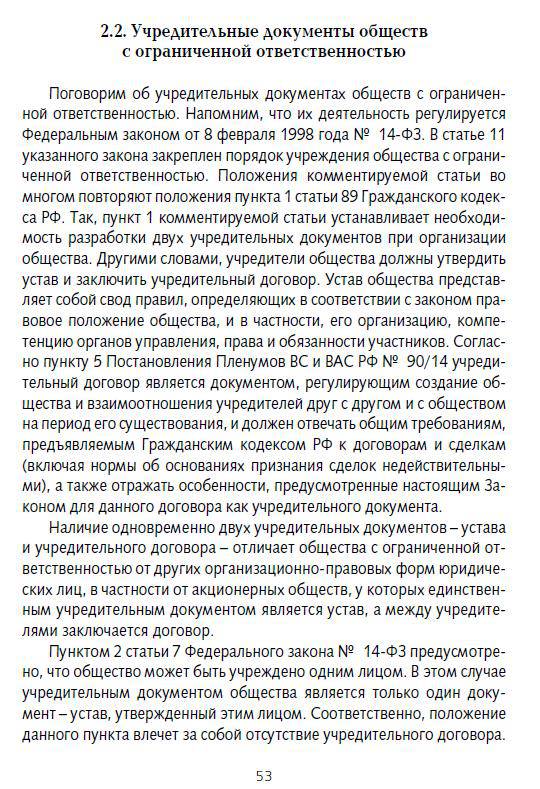 2.2. Учредительные документы обществ с ограниченной ответственностью

Поговорим об учредительных документах обществ с ограниченной ответственностью. Напомним, что их деятельность регулируется Федеральным законом от 8 февраля 1998 года № 14-ФЗ. В статье 11 указанного закона закреплен порядок учреждения общества с ограниченной ответственностью. Положения комментируемой статьи во многом повторяют положения пункта 1 статьи 89 Гражданского кодекса РФ. Так, пункт 1 комментируемой статьи устанавливает необходимость разработки двух учредительных документов при организации общества. Другими словами, учредители общества должны утвердить устав и заключить учредительный договор. Устав общества представляет собой свод правил, определяющих в соответствии с законом правовое положение общества, и в частности, его организацию, компетенцию органов управления, права и обязанности участников. Согласно пункту 5 Постановления Пленумов ВС и ВАС РФ № 90/14 учредительный договор является документом, регулирующим создание общества и взаимоотношения учредителей друг с другом и с обществом на период его существования, и должен отвечать общим требованиям, предъявляемым Гражданским кодексом РФ к договорам и сделкам (включая нормы об основаниях признания сделок недействительными), а также отражать особенности, предусмотренные настоящим Законом для данного договора как учредительного документа.

Наличие одновременно двух учредительных документов – устава и учредительного договора – отличает общества с ограниченной ответственностью от других организационно-правовых форм юридических лиц, в частности от акционерных обществ, у которых единственным учредительным документом является устав, а между учредителями заключается договор.

Пунктом 2 статьи 7 Федерального закона № 14-ФЗ предусмотрено, что общество может быть учреждено одним лицом. В этом случае учредительным документом общества является только один документ – устав, утвержденный этим лицом. Соответственно, положение данного пункта влечет за собой отсутствие учредительного договора.

53